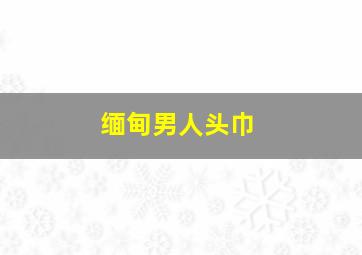 缅甸男人头巾